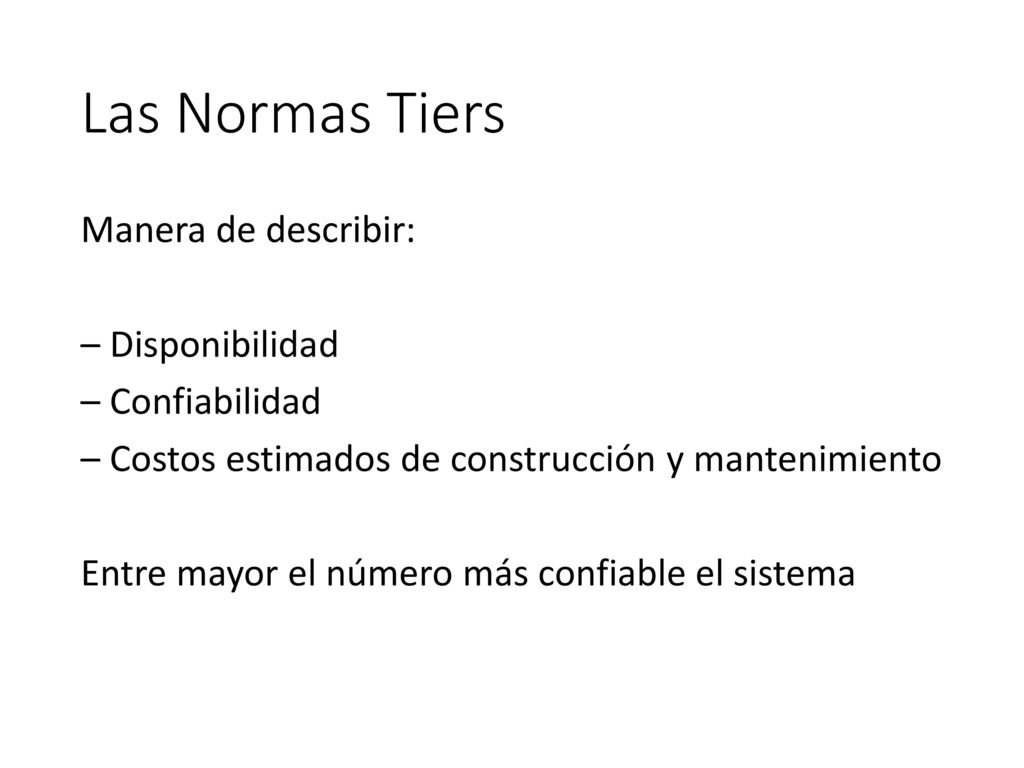 Las Normas Tiers

Manera de describir:

– Disponibilidad
– Confiabilidad
– Costos estimados de construcción y mantenimiento

Entre mayor el número más confiable el sistema